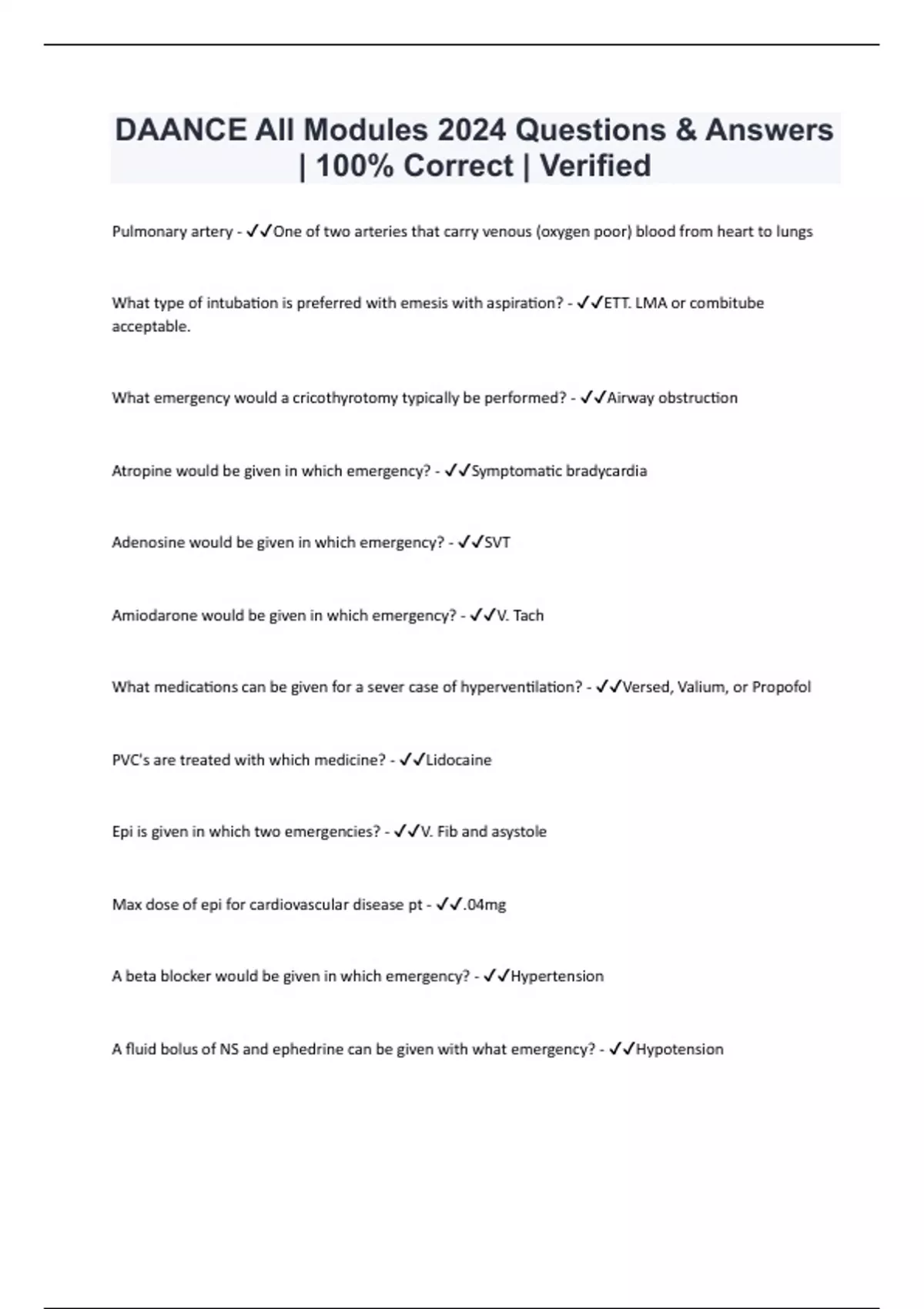 DAANCE All Modules 2024 Questions & Answers | 100% Correct | Verified

Pulmonary artery - ✓✓One of two arteries that carry venous (oxygen poor) blood from heart to lungs

What type of intubation is preferred with emesis with aspiration? - ✓✓ETT. LMA or combitube acceptable.

What emergency would a cricothyrotomy typically be performed? - ✓✓Airway obstruction

Atropine would be given in which emergency? - ✓✓Symptomatic bradycardia

Adenosine would be given in which emergency? - ✓✓SVT

Amiodarone would be given in which emergency? - ✓✓V. Tach

What medications can be given for a sever case of hyperventilation? - ✓✓Versed, Valium, or Propofol

PVC's are treated with which medicine? - ✓✓Lidocaine

Epi is given in which two emergencies? - ✓✓V. Fib and asystole

Max dose of epi for cardiovascular disease pt - ✓✓.04mg

A beta blocker would be given in which emergency? - ✓✓Hypertension

A fluid bolus of NS and ephedrine can be given with what emergency? - ✓✓Hypotension